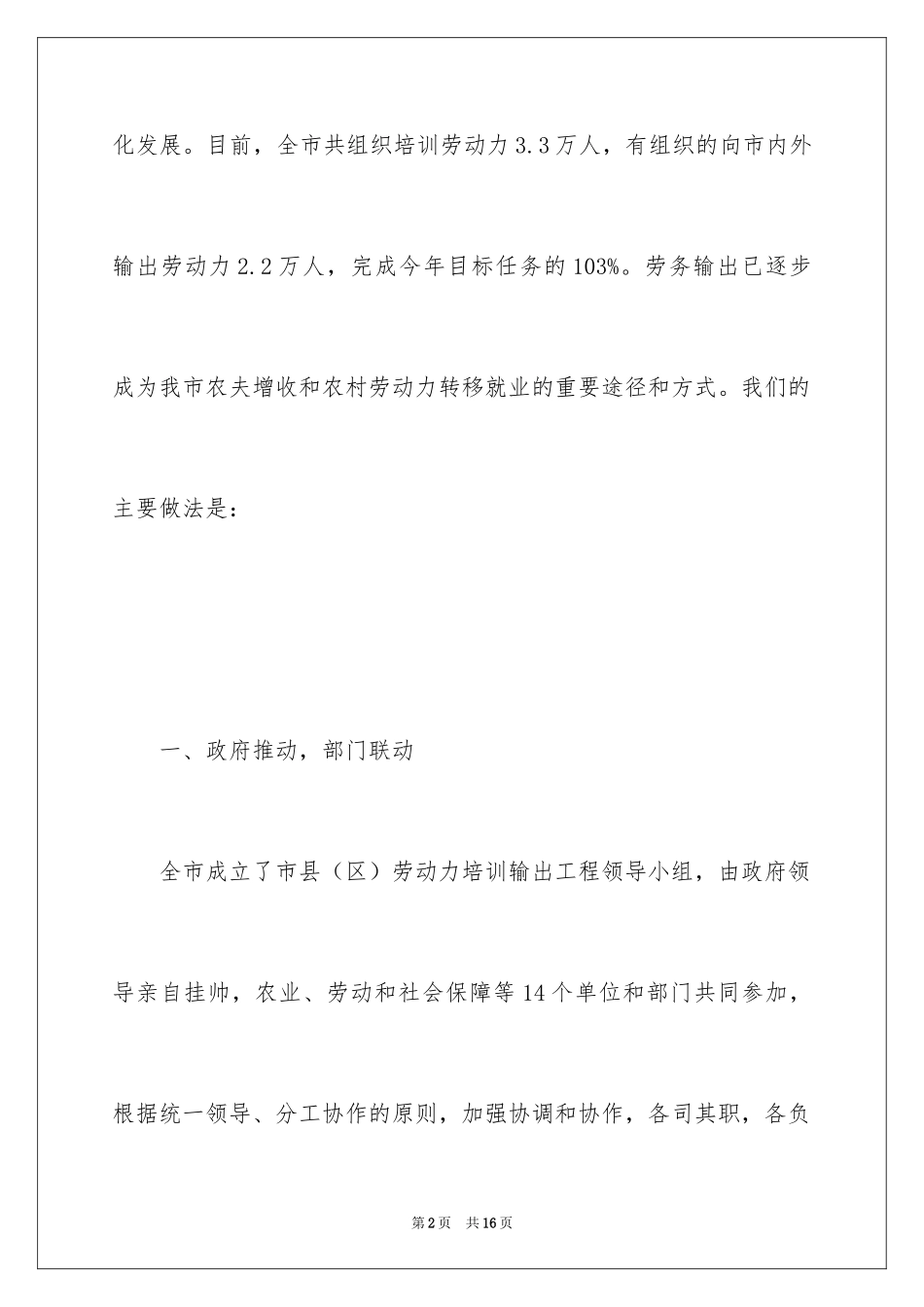 化发展。目前，全市共组织培训劳动力3.3万人，有组织的向市内外输出劳动力2.2万人，完成今年目标任务的103%。劳务输出已逐步成为我市农夫增收和农村劳动力转移就业的重要途径和方式。我们的主要做法是：

一、政府推动，部门联动

全市成立了市县（区）劳动力培训输出工程领导小组，由政府领导亲自挂帅，农业、劳动和社会保障等14个单位和部门共同参加，根据统一领导、分工协作的原则，加强协调和协作，各司其职，各负

第2页 共16页